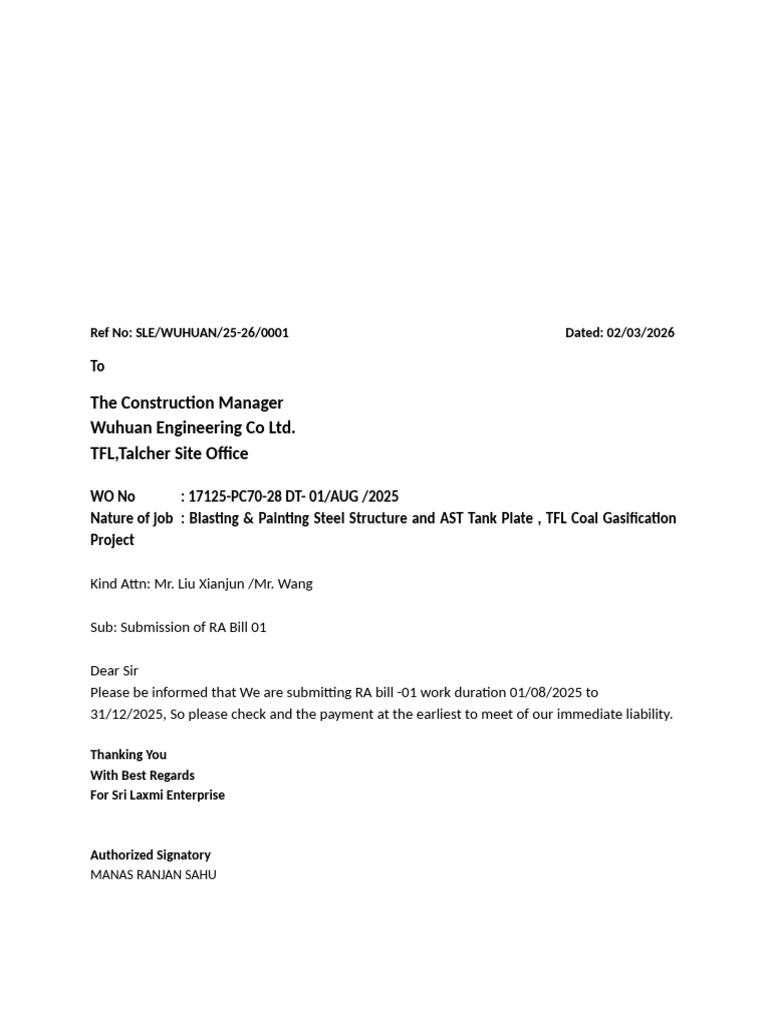 Ref No: SLE/WUHUAN/25-26/0001 Dated: 02/03/2026

To

The Construction Manager
Wuhuan Engineering Co Ltd.
TFL,Talcher Site Office

WO No : 17125-PC70-28 DT- 01/AUG /2025
Nature of job : Blasting & Painting Steel Structure and AST Tank Plate , TFL Coal Gasification Project

Kind Attn: Mr. Liu Xianjun /Mr. Wang

Sub: Submission of RA Bill 01

Dear Sir
Please be informed that We are submitting RA bill -01 work duration 01/08/2025 to 31/12/2025, So please check and the payment at the earliest to meet of our immediate liability.

Thanking You
With Best Regards
For Sri Laxmi Enterprise

Authorized Signatory
MANAS RANJAN SAHU